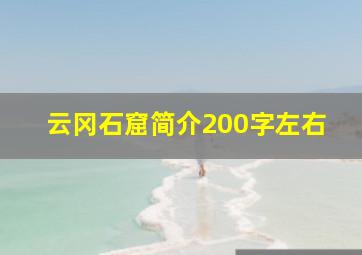 云冈石窟简介200字左右